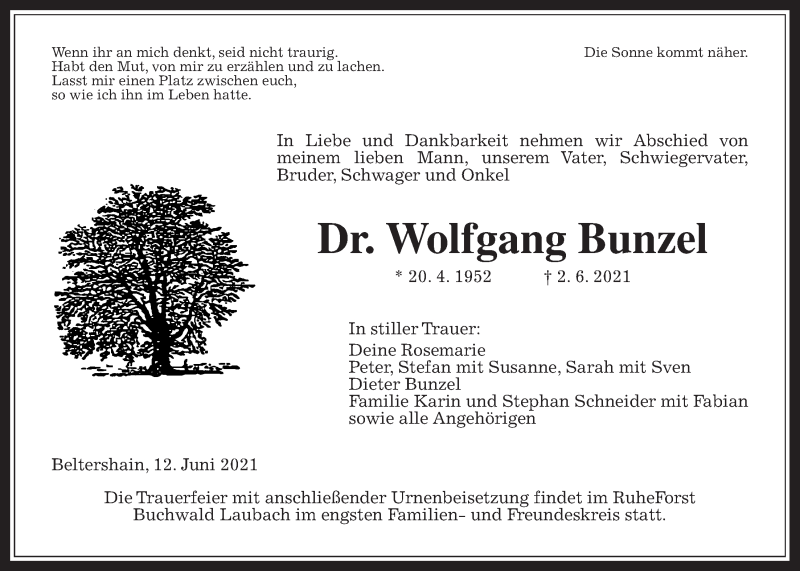 Wenn ihr an mich denkt, seid nicht traurig.
Habt den Mut, von mir zu erzählen und zu lachen.
Lasst mir einen Platz zwischen euch,
so wie ich ihn im Leben hatte.

Die Sonne kommt näher.

In Liebe und Dankbarkeit nehmen wir Abschied von meinem lieben Mann, unserem Vater, Schwiegervater, Bruder, Schwager und Onkel

Dr. Wolfgang Bunzel

* 20. 4. 1952 † 2. 6. 2021

In stiller Trauer:
Deine Rosemarie
Peter, Stefan mit Susanne, Sarah mit Sven
Dieter Bunzel
Familie Karin und Stephan Schneider mit Fabian
sowie alle Angehörigen

Beltershain, 12. Juni 2021

Die Trauerfeier mit anschließender Urnenbeisetzung findet im RuheForst Buchwald Laubach im engsten Familien- und Freundeskreis statt.